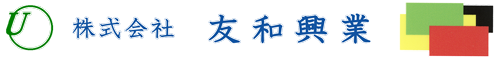 U 株式会社 友和興業